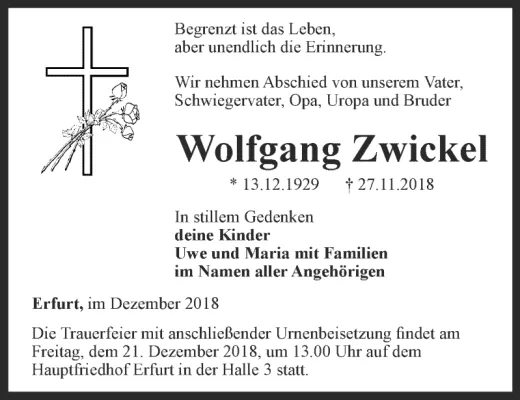 Begrenzt ist das Leben,
aber unendlich die Erinnerung.

Wir nehmen Abschied von unserem Vater, Schwiegervater, Opa, Uropa und Bruder

Wolfgang Zwickel

* 13.12.1929 † 27.11.2018

In stillem Gedenken
deine Kinder
Uwe und Maria mit Familien
im Namen aller Angehörigen

Erfurt, im Dezember 2018

Die Trauerfeier mit anschließender Urnenbeisetzung findet am Freitag, dem 21. Dezember 2018, um 13.00 Uhr auf dem Hauptfriedhof Erfurt in der Halle 3 statt.